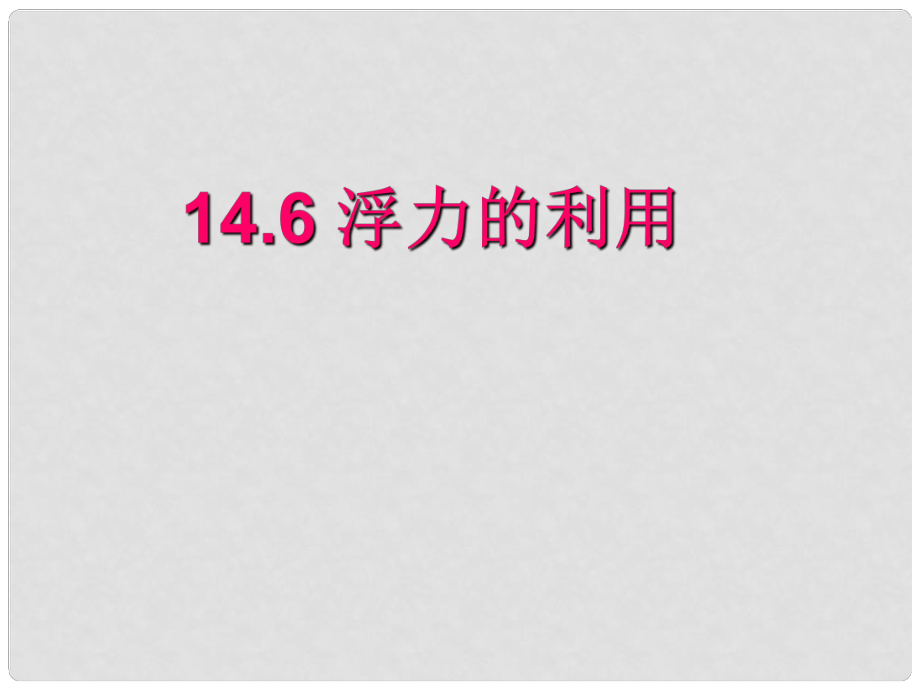 14.6 浮力的利用